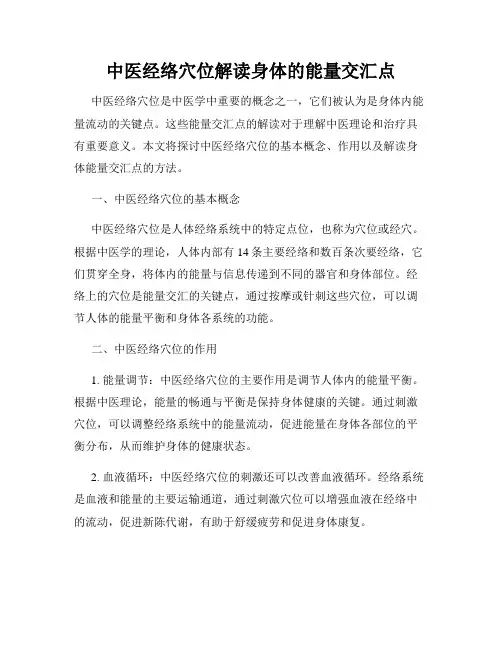 中医经络穴位解读身体的能量交汇点

中医经络穴位是中医学中重要的概念之一，它们被认为是身体内能量流动的关键点。这些能量交汇点的解读对于理解中医理论和治疗具有重要意义。本文将探讨中医经络穴位的基本概念、作用以及解读身体能量交汇点的方法。

一、中医经络穴位的基本概念

中医经络穴位是人体经络系统中的特定点位，也称为穴位或经穴。根据中医学的理论，人体内部有 14 条主要经络和数百条次要经络，它们贯穿全身，将体内的能量与信息传递到不同的器官和身体部位。经络上的穴位是能量交汇的关键点，通过按摩或针刺这些穴位，可以调节人体的能量平衡和身体各系统的功能。

二、中医经络穴位的作用

1. 能量调节：中医经络穴位的主要作用是调节人体内的能量平衡。根据中医理论，能量的畅通与平衡是保持身体健康的关键。通过刺激穴位，可以调整经络系统中的能量流动，促进能量在身体各部位的平衡分布，从而维护身体的健康状态。

2. 血液循环：中医经络穴位的刺激还可以改善血液循环。经络系统是血液和能量的主要运输通道，通过刺激穴位可以增强血液在经络中的流动，促进新陈代谢，有助于舒缓疲劳和促进身体康复。